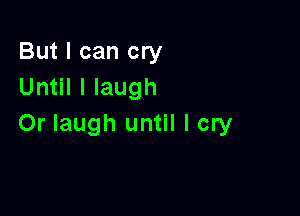 But I can cry
Until I laugh
Or laugh until I cry